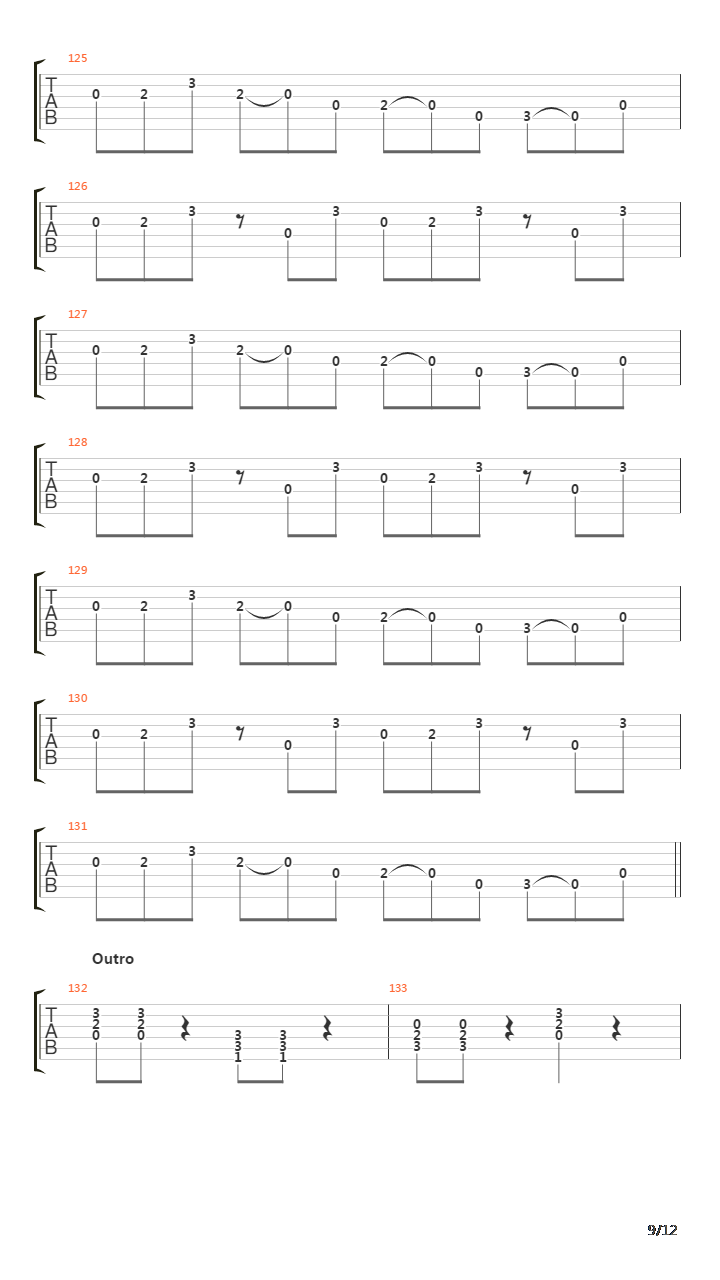 125
T
A
B
0 2 3 2 0 0 2 0 0 3 0 0

126
T
A
B
0 2 3 0 3 0 2 3 0 3

127
T
A
B
0 2 3 2 0 0 2 0 0 3 0 0

128
T
A
B
0 2 3 0 3 0 2 3 0 3

129
T
A
B
0 2 3 2 0 0 2 0 0 3 0 0

130
T
A
B
0 2 3 0 3 0 2 3 0 3

131
T
A
B
0 2 3 2 0 0 2 0 0 3 0 0

Outro

132
T
A
B
3 2 0 3 2 0 3 3 1 3 3 1

133
0 2 3 0 2 3 3 2 0

9/12